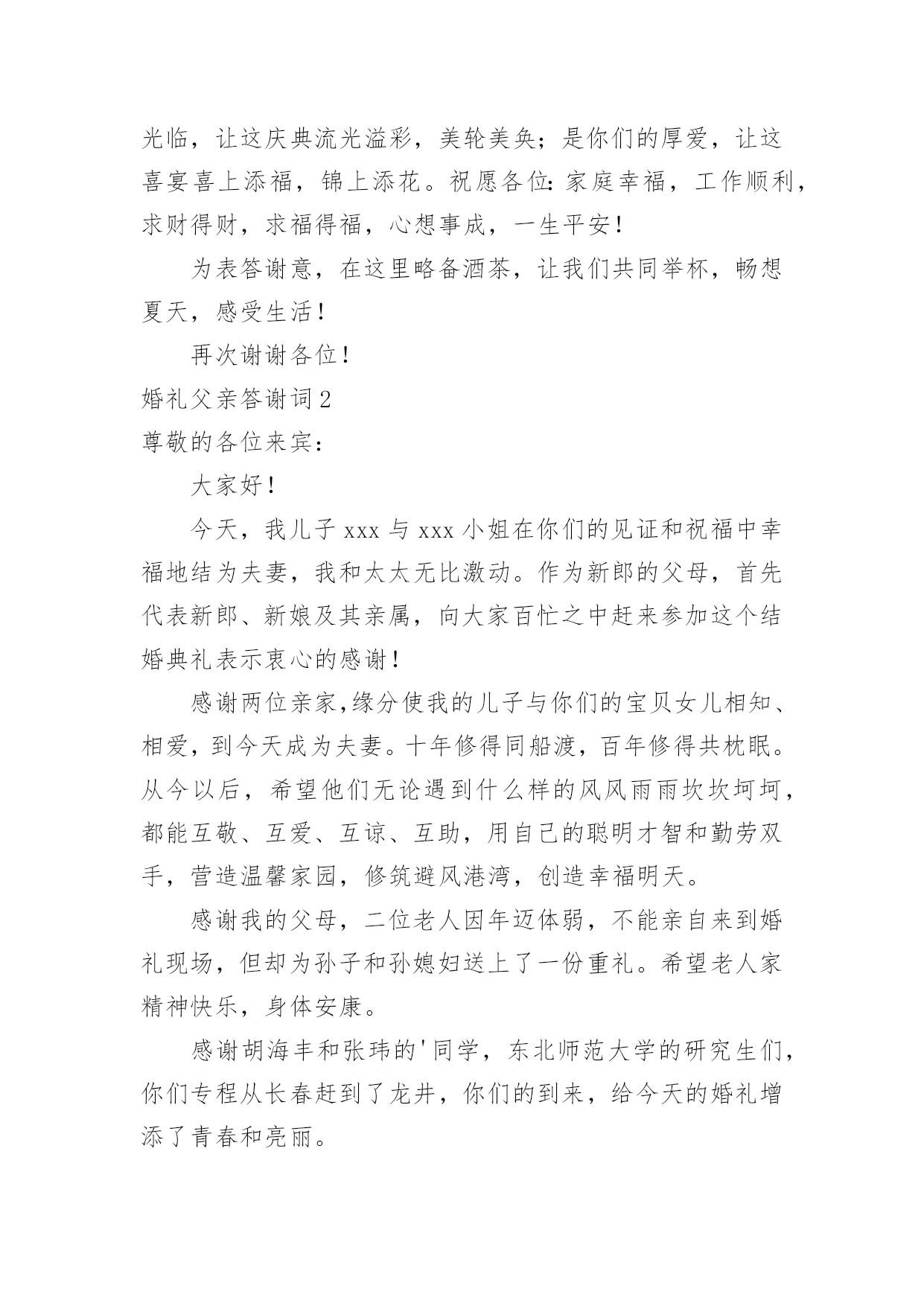 光临，让这庆典流光溢彩，美轮美奂；是你们的厚爱，让这喜宴喜上添福，锦上添花。祝愿各位：家庭幸福，工作顺利，求财得财，求福得福，心想事成，一生平安！

为表答谢意，在这里略备酒茶，让我们共同举杯，畅想夏天，感受生活！

再次谢谢各位！

婚礼父亲答谢词 2

尊敬的各位来宾：

大家好！

今天，我儿子 xxx 与 xxx 小姐在你们的见证和祝福中幸福地结为夫妻，我和太太无比激动。作为新郎的父母，首先代表新郎、新娘及其亲属，向大家百忙之中赶来参加这个结婚典礼表示衷心的感谢！

感谢两位亲家,缘分使我的儿子与你们的宝贝女儿相知、相爱，到今天成为夫妻。十年修得同船渡，百年修得共枕眠。从今以后，希望他们无论遇到什么样的风风雨雨坎坎坷坷，都能互敬、互爱、互谅、互助，用自己的聪明才智和勤劳双手，营造温馨家园，修筑避风港湾，创造幸福明天。

感谢我的父母，二位老人因年迈体弱，不能亲自来到婚礼现场，但却为孙子和孙媳妇送上了一份重礼。希望老人家精神快乐，身体安康。

感谢胡海丰和张玮的'同学，东北师范大学的研究生们，你们专程从长春赶到了龙井，你们的到来，给今天的婚礼增添了青春和亮丽。